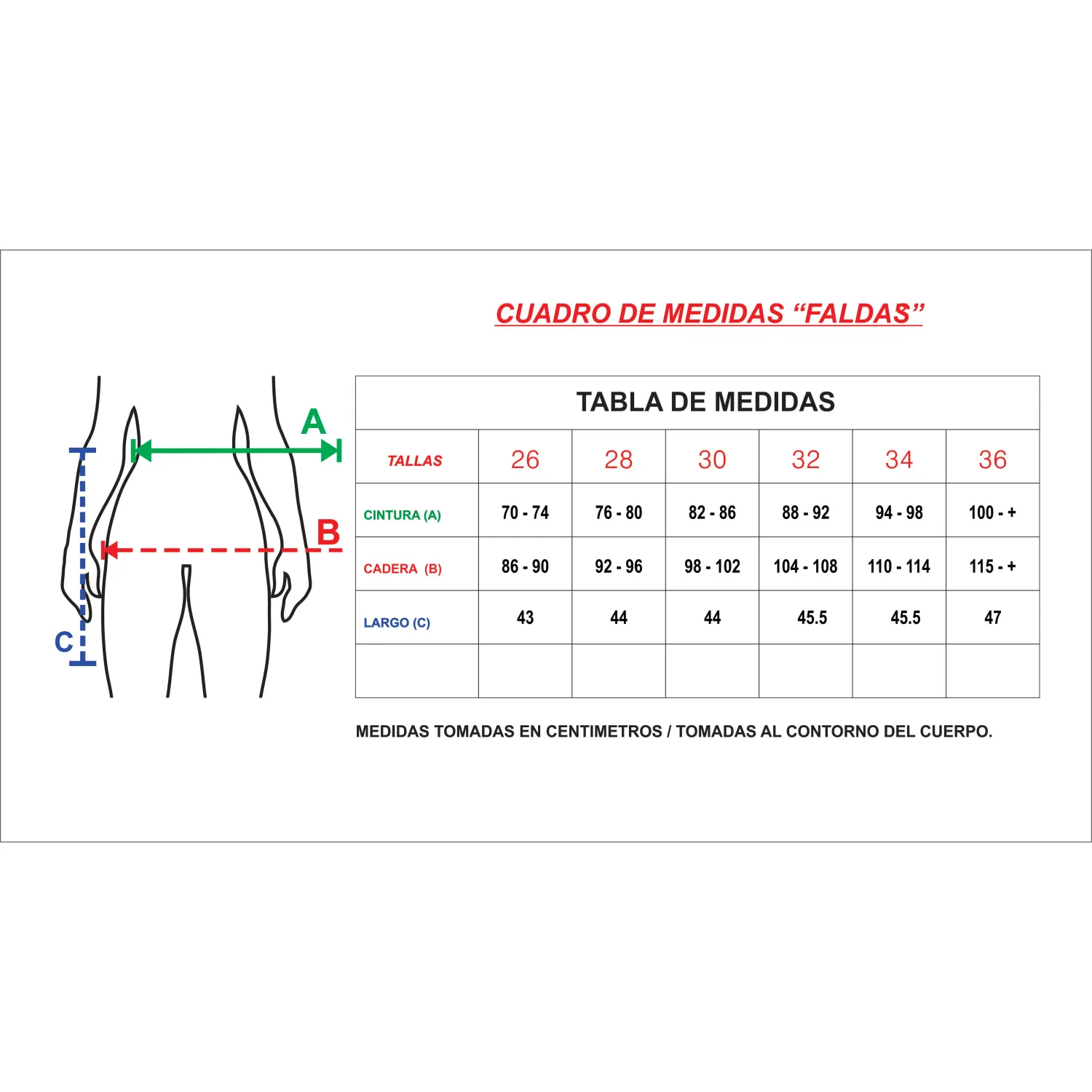 CUADRO DE MEDIDAS “FALDAS”

A

B

C

TABLA DE MEDIDAS

| TALLAS | 26 | 28 | 30 | 32 | 34 | 36 |
|---|---|---|---|---|---|---|
| CINTURA (A) | 70 - 74 | 76 - 80 | 82 - 86 | 88 - 92 | 94 - 98 | 100 - + |
| CADERA (B) | 86 - 90 | 92 - 96 | 98 - 102 | 104 - 108 | 110 - 114 | 115 - + |
| LARGO (C) | 43 | 44 | 44 | 45.5 | 45.5 | 47 |
| | | | | | | |

MEDIDAS TOMADAS EN CENTIMETROS / TOMADAS AL CONTORNO DEL CUERPO.